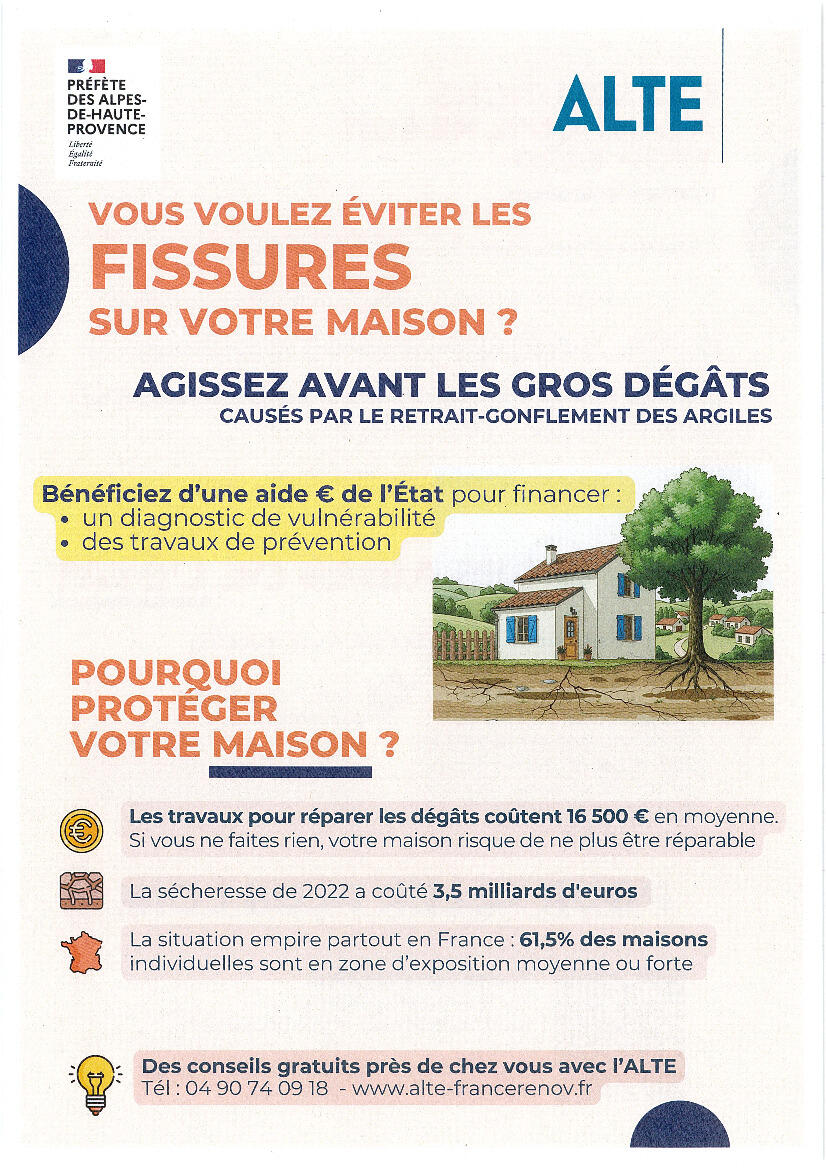 PRÉFÈTE DES ALPES-DE-HAUTE-PROVENCE
Liberté
Égalité
Fraternité

ALTE

VOUS VOULEZ ÉVITER LES FISSURES SUR VOTRE MAISON ?

AGISSEZ AVANT LES GROS DÉGÂTS
CAUSÉS PAR LE RETRAIT-GONFLEMENT DES ARGILES

Bénéficiez d'une aide € de l'État pour financer :
• un diagnostic de vulnérabilité
• des travaux de prévention

POURQUOI PROTÉGER VOTRE MAISON ?

Les travaux pour réparer les dégâts coûtent 16 500 € en moyenne. Si vous ne faites rien, votre maison risque de ne plus être réparable

La sécheresse de 2022 a coûté 3,5 milliards d'euros

La situation empire partout en France : 61,5% des maisons individuelles sont en zone d'exposition moyenne ou forte

Des conseils gratuits près de chez vous avec l'ALTE
Tél : 04 90 74 09 18 - www.alte-francerenov.fr